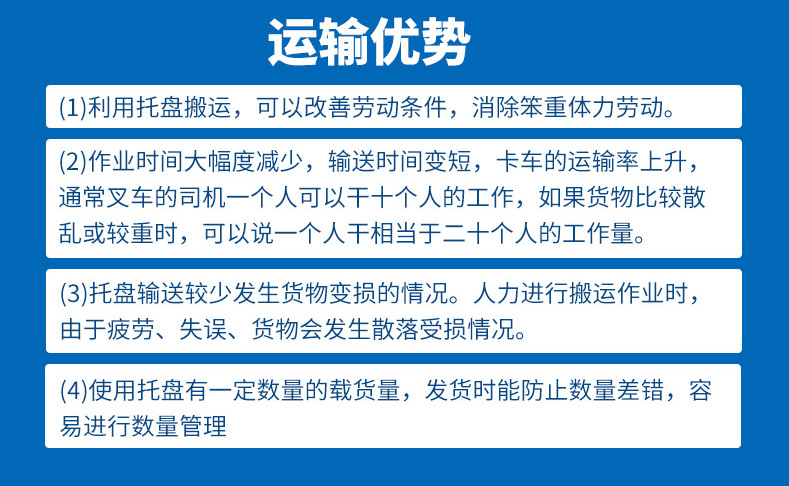 运输优势

(1)利用托盘搬运，可以改善劳动条件，消除笨重体力劳动。

(2)作业时间大幅度减少，输送时间变短，卡车的运输率上升，通常叉车的司机一个人可以干十个人的工作，如果货物比较散乱或较重时，可以说一个人干相当于二十个人的工作量。

(3)托盘输送较少发生货物变损的情况。人力进行搬运作业时，由于疲劳、失误、货物会发生散落受损情况。

(4)使用托盘有一定数量的载货量，发货时能防止数量差错，容易进行数量管理